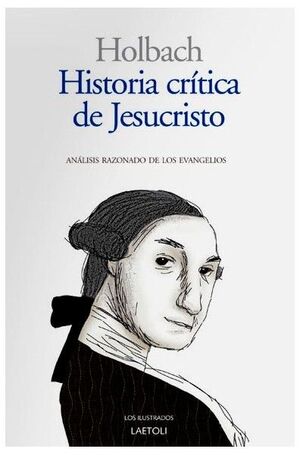 Holbach
Historia crítica de Jesucristo

ANÁLISIS RAZONADO DE LOS EVANGELIOS

LOS ILUSTRADOS
LAETOLI